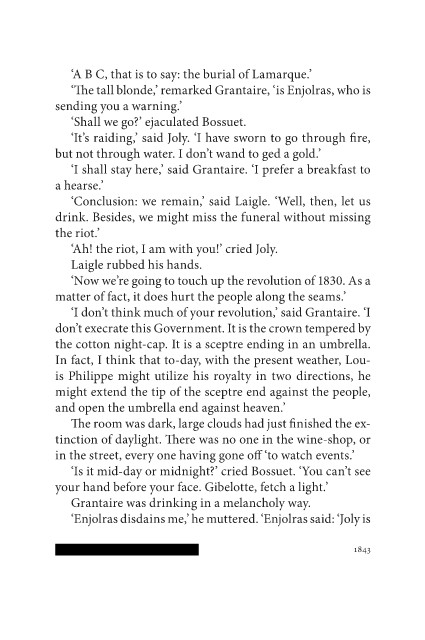 'A B C, that is to say: the burial of Lamarque.'

'The tall blonde,' remarked Grantaire, 'is Enjolras, who is sending you a warning.'

'Shall we go?' ejaculated Bossuet.

'It's raiding,' said Joly. 'I have sworn to go through fire, but not through water. I don't wand to ged a gold.'

'I shall stay here,' said Grantaire. 'I prefer a breakfast to a hearse.'

'Conclusion: we remain,' said Laigle. 'Well, then, let us drink. Besides, we might miss the funeral without missing the riot.'

'Ah! the riot, I am with you!' cried Joly.

Laigle rubbed his hands.

'Now we're going to touch up the revolution of 1830. As a matter of fact, it does hurt the people along the seams.'

'I don't think much of your revolution,' said Grantaire. 'I don't execrate this Government. It is the crown tempered by the cotton night-cap. It is a sceptre ending in an umbrella. In fact, I think that to-day, with the present weather, Louis Philippe might utilize his royalty in two directions, he might extend the tip of the sceptre end against the people, and open the umbrella end against heaven.'

The room was dark, large clouds had just finished the extinction of daylight. There was no one in the wine-shop, or in the street, every one having gone off 'to watch events.'

'Is it mid-day or midnight?' cried Bossuet. 'You can't see your hand before your face. Gibelotte, fetch a light.'

Grantaire was drinking in a melancholy way.

'Enjolras disdains me,' he muttered. 'Enjolras said: 'Joly is

1843